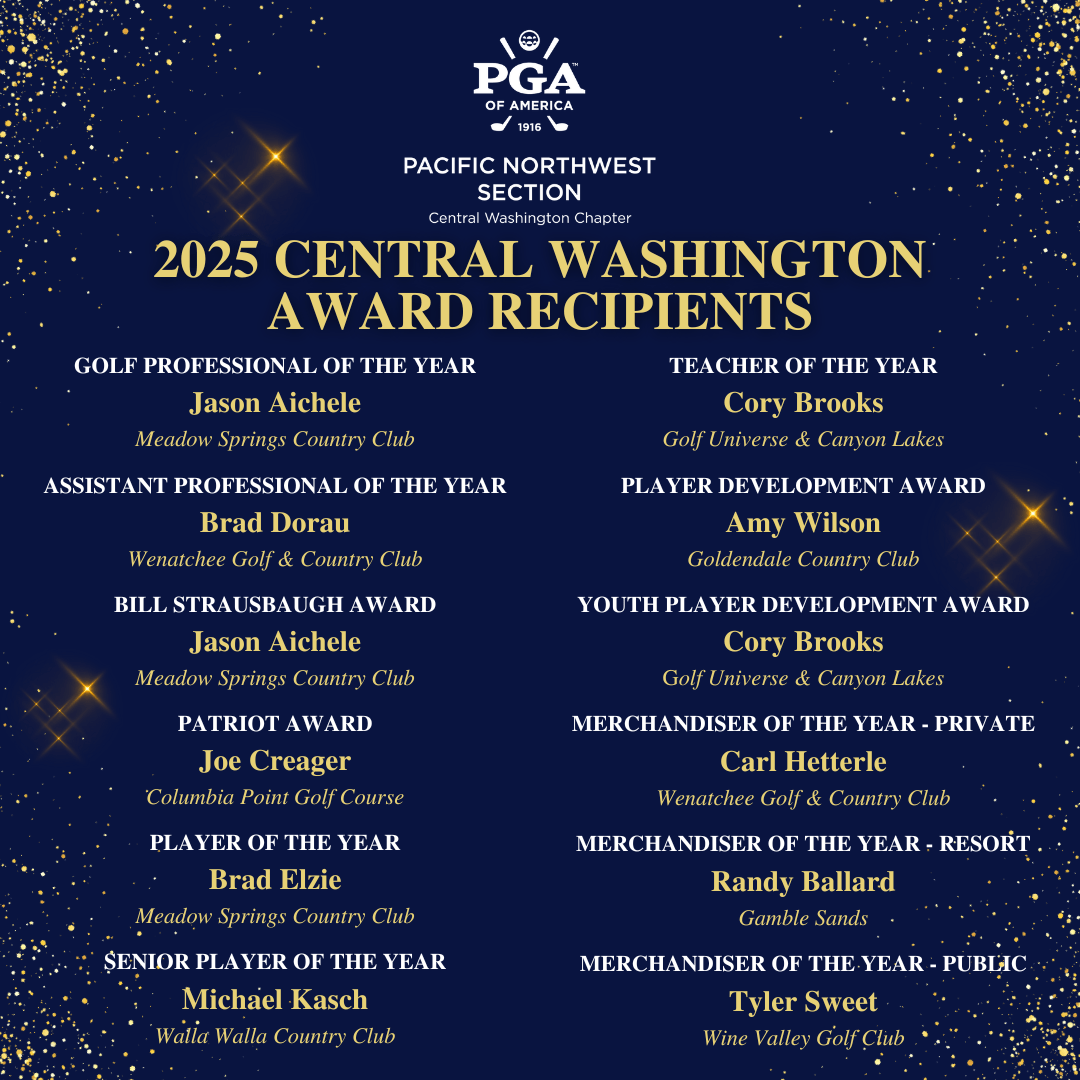 PGA
OF AMERICA
1916

PACIFIC NORTHWEST SECTION
Central Washington Chapter

2025 CENTRAL WASHINGTON AWARD RECIPIENTS

GOLF PROFESSIONAL OF THE YEAR
Jason Aichele
Meadow Springs Country Club

ASSISTANT PROFESSIONAL OF THE YEAR
Brad Dorau
Wenatchee Golf & Country Club

BILL STRAUSBAUGH AWARD
Jason Aichele
Meadow Springs Country Club

PATRIOT AWARD
Joe Creager
Columbia Point Golf Course

PLAYER OF THE YEAR
Brad Elzie
Meadow Springs Country Club

SENIOR PLAYER OF THE YEAR
Michael Kasch
Walla Walla Country Club

TEACHER OF THE YEAR
Cory Brooks
Golf Universe & Canyon Lakes

PLAYER DEVELOPMENT AWARD
Amy Wilson
Goldendale Country Club

YOUTH PLAYER DEVELOPMENT AWARD
Cory Brooks
Golf Universe & Canyon Lakes

MERCHANDISER OF THE YEAR - PRIVATE
Carl Hetterle
Wenatchee Golf & Country Club

MERCHANDISER OF THE YEAR - RESORT
Randy Ballard
Gamble Sands

MERCHANDISER OF THE YEAR - PUBLIC
Tyler Sweet
Wine Valley Golf Club